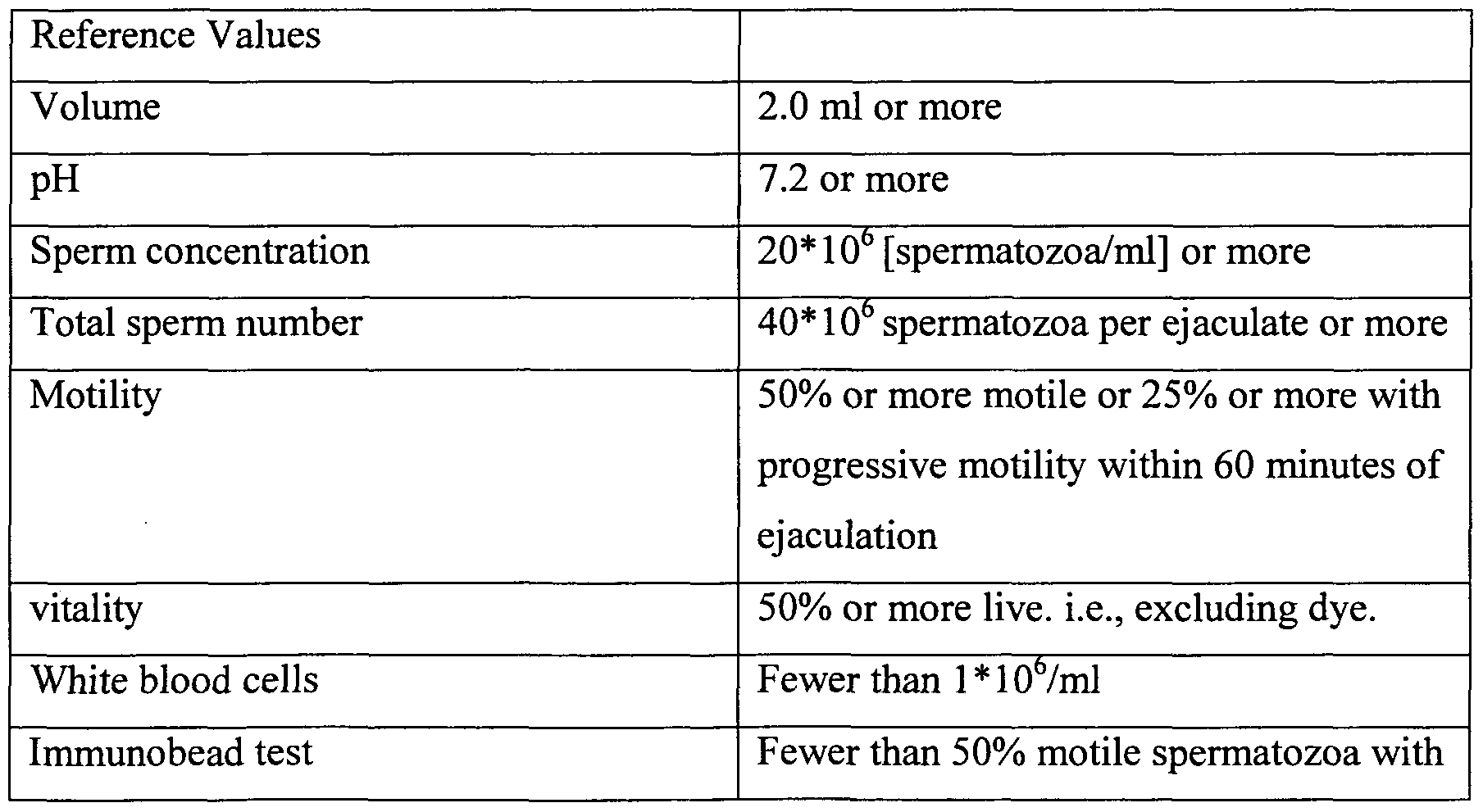 | Reference Values | |
|---|---|
| Volume | 2.0 ml or more |
| pH | 7.2 or more |
| Sperm concentration | $20*10^6$ [spermatozoa/ml] or more |
| Total sperm number | $40*10^6$ spermatozoa per ejaculate or more |
| Motility | 50% or more motile or 25% or more with progressive motility within 60 minutes of ejaculation |
| vitality | 50% or more live. i.e., excluding dye. |
| White blood cells | Fewer than $1*10^6$/ml |
| Immunobead test | Fewer than 50% motile spermatozoa with |